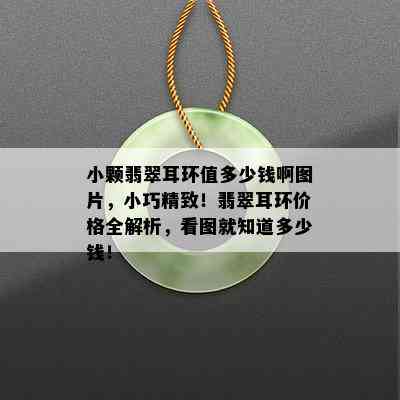 小颗翡翠耳环值多少钱啊图片，小巧精致！翡翠耳环价格全解析，看图就知道多少钱！